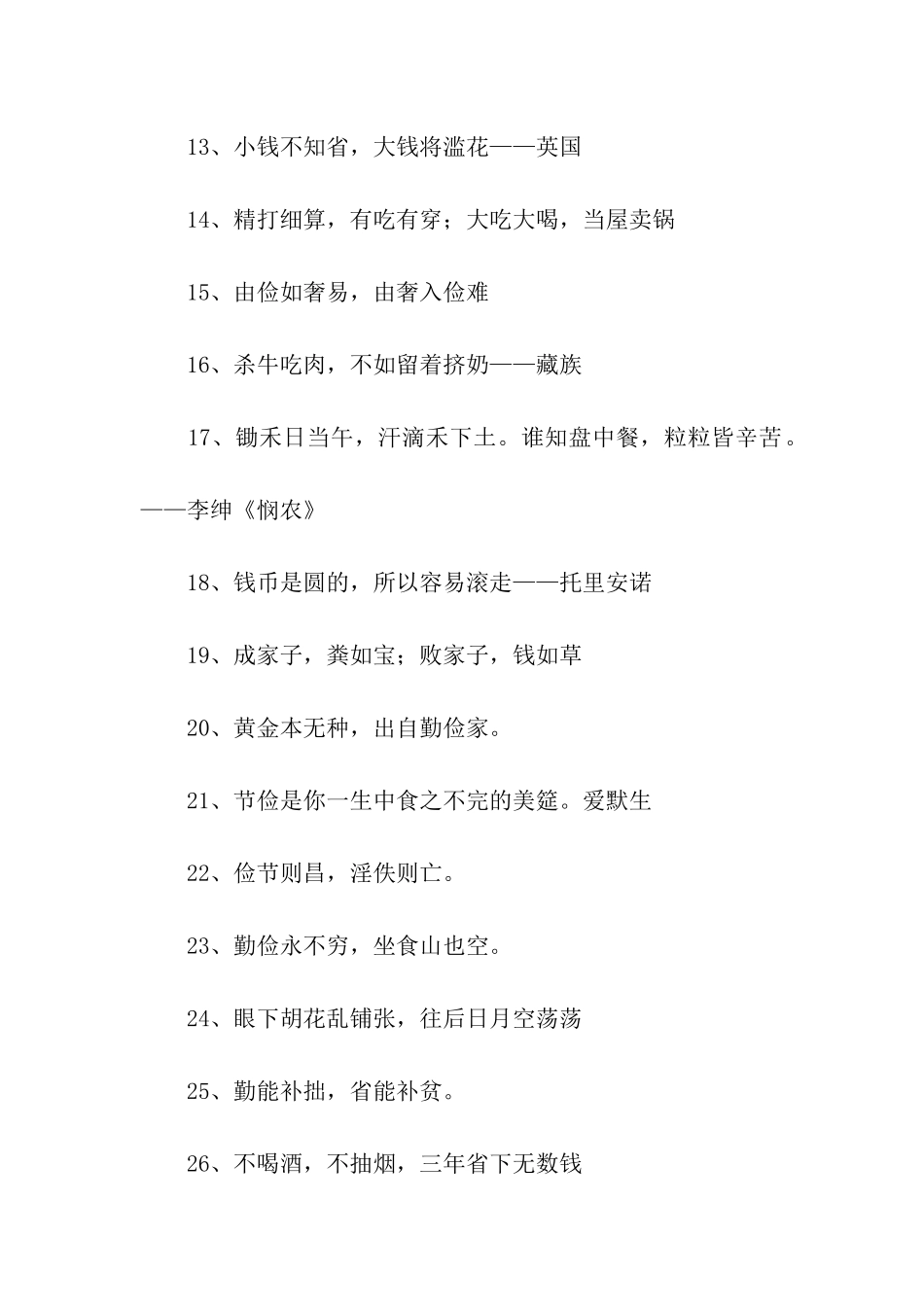 13、小钱不知省，大钱将滥花——英国

14、精打细算，有吃有穿；大吃大喝，当屋卖锅

15、由俭如奢易，由奢入俭难

16、杀牛吃肉，不如留着挤奶——藏族

17、锄禾日当午，汗滴禾下土。谁知盘中餐，粒粒皆辛苦。——李绅《悯农》

18、钱币是圆的，所以容易滚走——托里安诺

19、成家子，粪如宝；败家子，钱如草

20、黄金本无种，出自勤俭家。

21、节俭是你一生中食之不完的美筵。爱默生

22、俭节则昌，淫佚则亡。

23、勤俭永不穷，坐食山也空。

24、眼下胡花乱铺张，往后日月空荡荡

25、勤能补拙，省能补贫。

26、不喝酒，不抽烟，三年省下无数钱